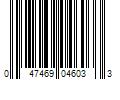 0 47469 04603 3